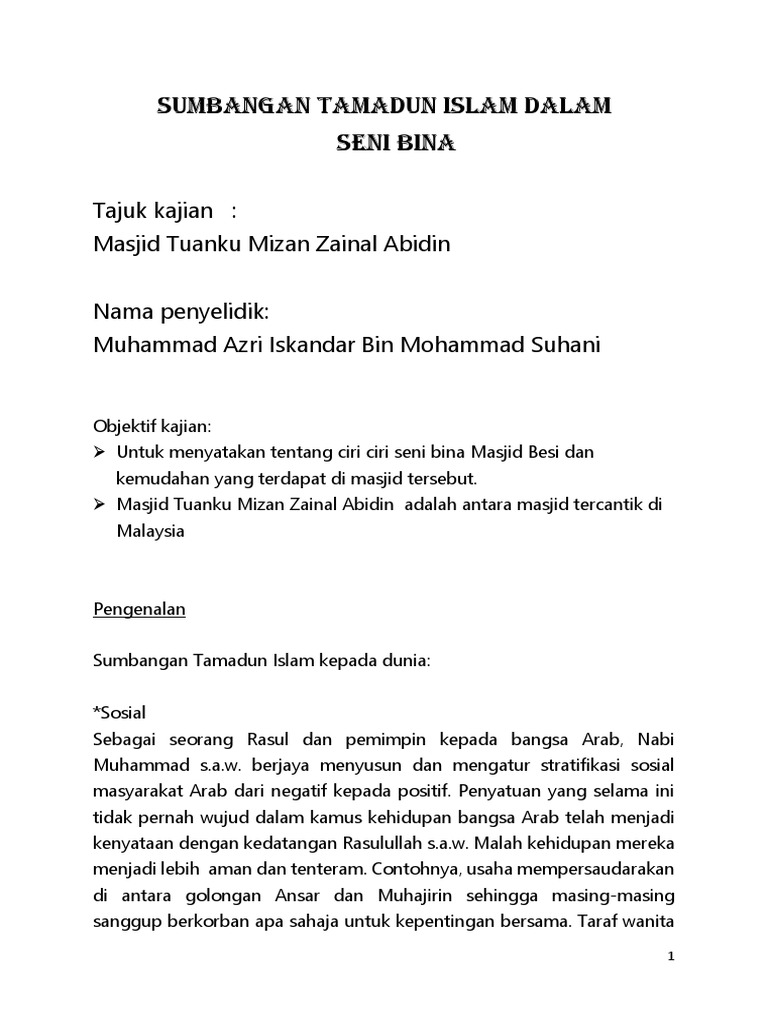 SUMBANGAN TAMADUN ISLAM DALAM
SENI BINA

Tajuk kajian :
Masjid Tuanku Mizan Zainal Abidin

Nama penyelidik:
Muhammad Azri Iskandar Bin Mohammad Suhani

Objektif kajian:
➢ Untuk menyatakan tentang ciri ciri seni bina Masjid Besi dan kemudahan yang terdapat di masjid tersebut.
➢ Masjid Tuanku Mizan Zainal Abidin adalah antara masjid tercantik di Malaysia

Pengenalan

Sumbangan Tamadun Islam kepada dunia:

*Sosial
Sebagai seorang Rasul dan pemimpin kepada bangsa Arab, Nabi Muhammad s.a.w. berjaya menyusun dan mengatur stratifikasi sosial masyarakat Arab dari negatif kepada positif. Penyatuan yang selama ini tidak pernah wujud dalam kamus kehidupan bangsa Arab telah menjadi kenyataan dengan kedatangan Rasulullah s.a.w. Malah kehidupan mereka menjadi lebih aman dan tenteram. Contohnya, usaha mempersaudarakan di antara golongan Ansar dan Muhajirin sehingga masing-masing sanggup berkorban apa sahaja untuk kepentingan bersama. Taraf wanita

1